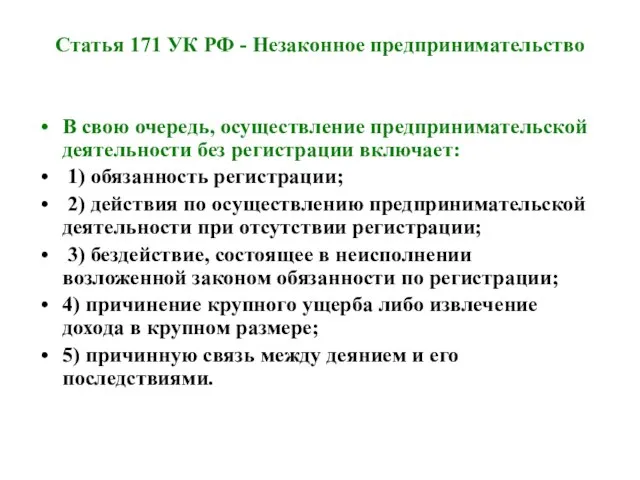 Статья 171 УК РФ - Незаконное предпринимательство

• В свою очередь, осуществление предпринимательской деятельности без регистрации включает:
• 1) обязанность регистрации;
• 2) действия по осуществлению предпринимательской деятельности при отсутствии регистрации;
• 3) бездействие, состоящее в неисполнении возложенной законом обязанности по регистрации;
• 4) причинение крупного ущерба либо извлечение дохода в крупном размере;
• 5) причинную связь между деянием и его последствиями.